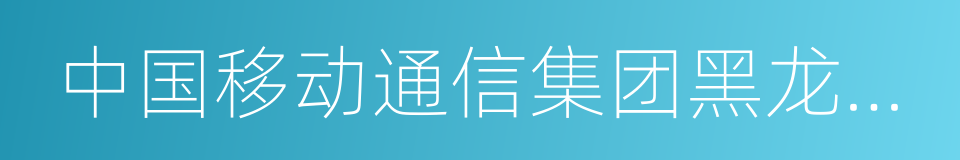 中国移动通信集团黑龙...